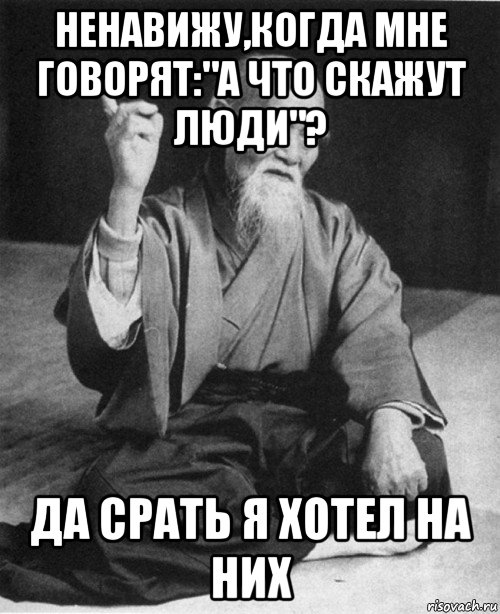 НЕНАВИЖУ,КОГДА МНЕ ГОВОРЯТ:"А ЧТО СКАЖУТ ЛЮДИ"?

ДА СРАТЬ Я ХОТЕЛ НА НИХ

risovach.ru